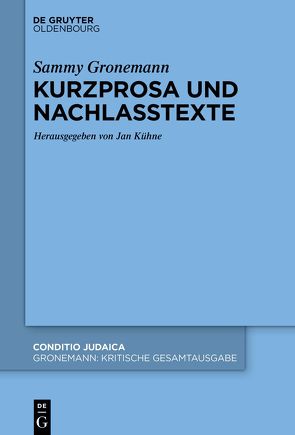 DE GRUYTER
OLDENBOURG

Sammy Gronemann
KURZPROSA UND NACHLASSTEXTE

Herausgegeben von Jan Kühne

CONDITIO JUDAICA
GRONEMANN: KRITISCHE GESAMTAUSGABE

DE
G